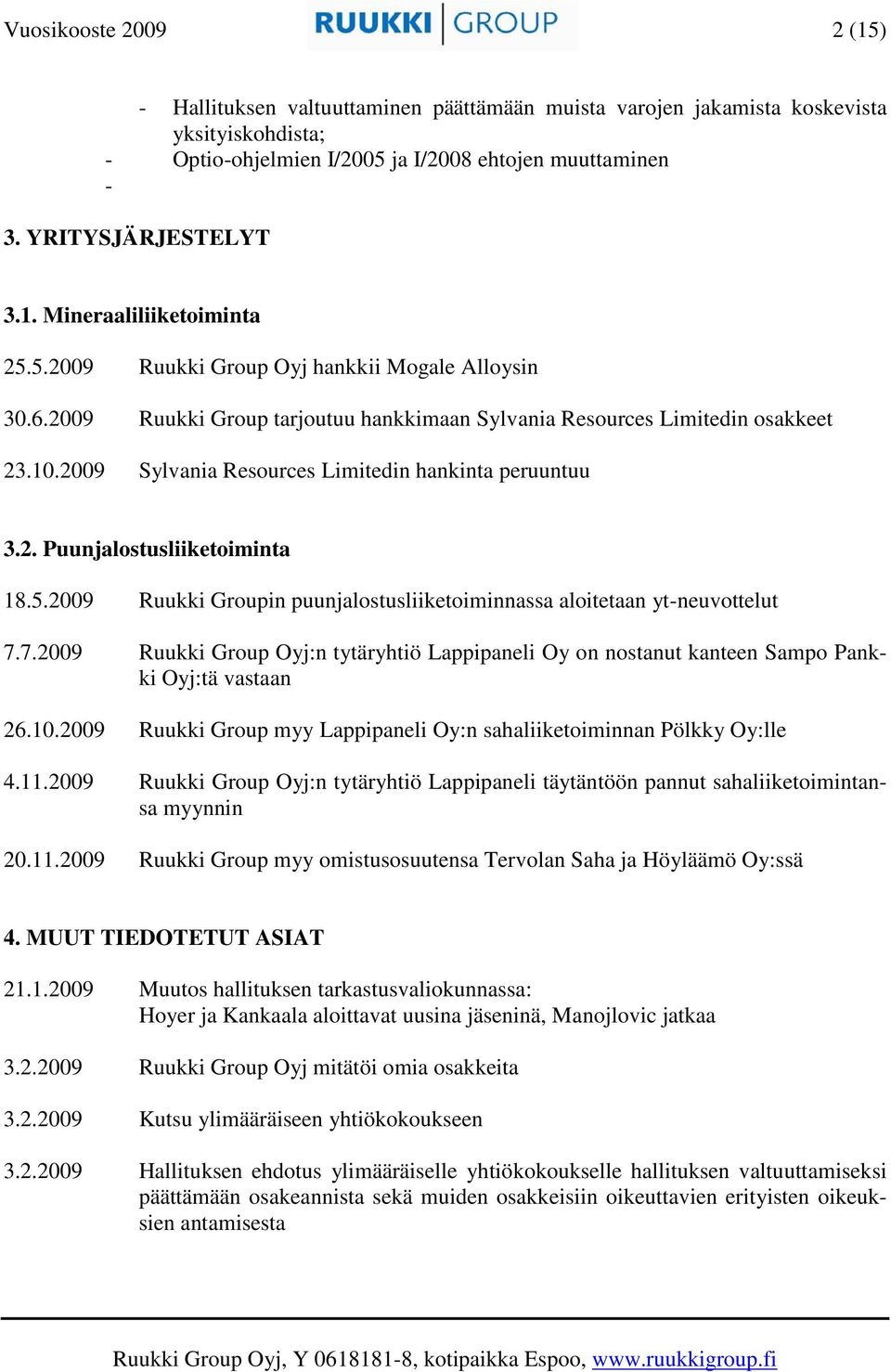 Vuosikooste 2009 RUUKKI GROUP 2 (15)

- Hallituksen valtuuttaminen päättämään muista varojen jakamista koskevista yksityiskohdista;
- Optio-ohjelmien I/2005 ja I/2008 ehtojen muuttaminen
-

3. YRITYSJÄRJESTELYT

3.1. Mineraaliliiketoiminta

25.5.2009 Ruukki Group Oyj hankkii Mogale Alloysin

30.6.2009 Ruukki Group tarjoutuu hankkimaan Sylvania Resources Limitedin osakkeet

23.10.2009 Sylvania Resources Limitedin hankinta peruuntuu

3.2. Puunjalostusliiketoiminta

18.5.2009 Ruukki Groupin puunjalostusliiketoiminnassa aloitetaan yt-neuvottelut

7.7.2009 Ruukki Group Oyj:n tytäryhtiö Lappipaneli Oy on nostanut kanteen Sampo Pankki Oyj:tä vastaan

26.10.2009 Ruukki Group myy Lappipaneli Oy:n sahaliiketoiminnan Pölkky Oy:lle

4.11.2009 Ruukki Group Oyj:n tytäryhtiö Lappipaneli täytäntöön pannut sahaliiketoimintansa myynnin

20.11.2009 Ruukki Group myy omistusosuutensa Tervolan Saha ja Höyläämö Oy:ssä

4. MUUT TIEDOTETUT ASIAT

21.1.2009 Muutos hallituksen tarkastusvaliokunnassa:
Hoyer ja Kankaala aloittavat uusina jäseninä, Manojlovic jatkaa

3.2.2009 Ruukki Group Oyj mitätöi omia osakkeita

3.2.2009 Kutsu ylimääräiseen yhtiökokoukseen

3.2.2009 Hallituksen ehdotus ylimääräiselle yhtiökokoukselle hallituksen valtuuttamiseksi päättämään osakeannista sekä muiden osakkeisiin oikeuttavien erityisten oikeuksien antamisesta

Ruukki Group Oyj, Y 0618181-8, kotipaikka Espoo, www.ruukkigroup.fi